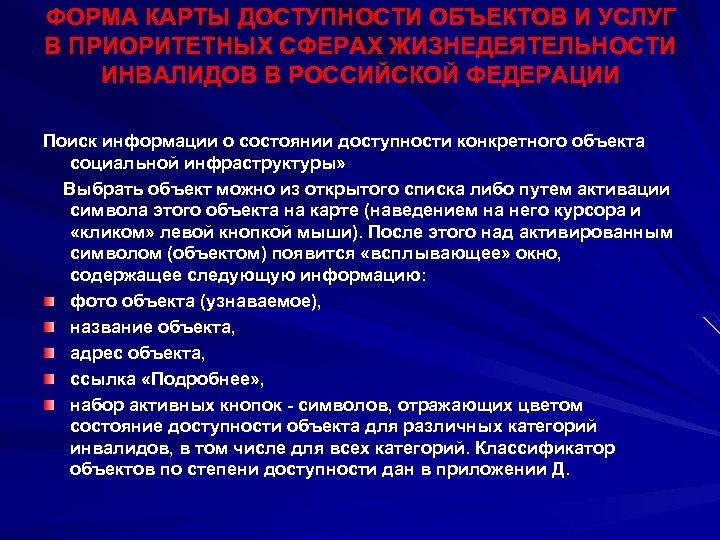 ФОРМА КАРТЫ ДОСТУПНОСТИ ОБЪЕКТОВ И УСЛУГ В ПРИОРИТЕТНЫХ СФЕРАХ ЖИЗНЕДЕЯТЕЛЬНОСТИ ИНВАЛИДОВ В РОССИЙСКОЙ ФЕДЕРАЦИИ

Поиск информации о состоянии доступности конкретного объекта социальной инфраструктуры»

Выбрать объект можно из открытого списка либо путем активации символа этого объекта на карте (наведением на него курсора и «кликом» левой кнопкой мыши). После этого над активированным символом (объектом) появится «всплывающее» окно, содержащее следующую информацию:

фото объекта (узнаваемое),

название объекта,

адрес объекта,

ссылка «Подробнее»,

набор активных кнопок - символов, отражающих цветом состояние доступности объекта для различных категорий инвалидов, в том числе для всех категорий. Классификатор объектов по степени доступности дан в приложении Д.